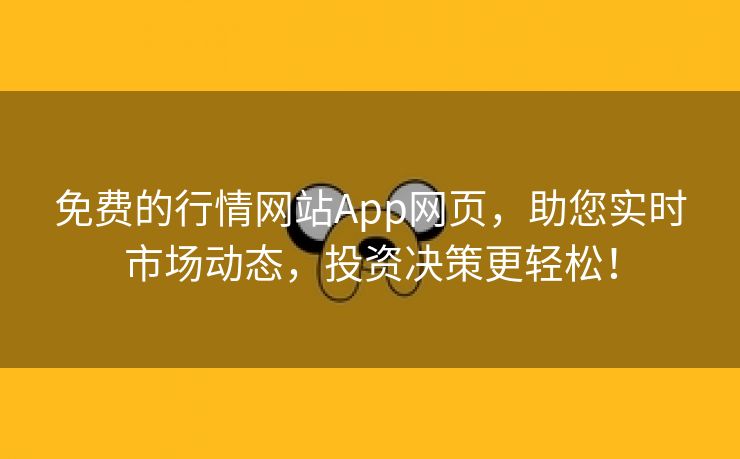 免费的行情网站App网页，助您实时市场动态，投资决策更轻松！